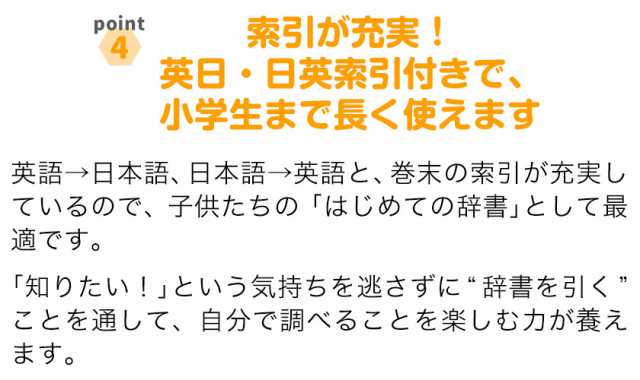 point
4

索引が充実！
英日・日英索引付きで、
小学生まで長く使えます

英語→日本語、日本語→英語と、巻末の索引が充実しているので、子供たちの「はじめての辞書」として最適です。

「知りたい！」という気持ちを逃さずに“辞書を引く”ことを通して、自分で調べることを楽しむ力が養えます。